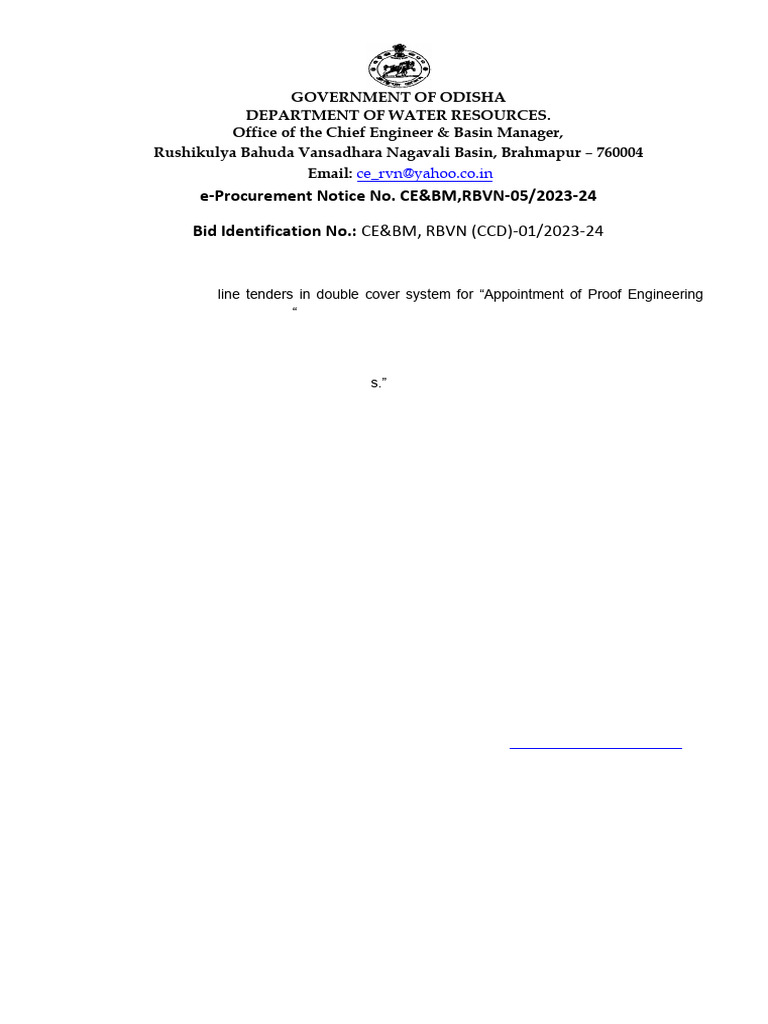 GOVERNMENT OF ODISHA
DEPARTMENT OF WATER RESOURCES.
Office of the Chief Engineer & Basin Manager,
Rushikulya Bahuda Vansadhara Nagavali Basin, Brahmapur – 760004
Email: ce_rvn@yahoo.co.in

e-Procurement Notice No. CE&BM,RBVN-05/2023-24

Bid Identification No.: CE&BM, RBVN (CCD)-01/2023-24

line tenders in double cover system for “Appointment of Proof Engineering “

s.”